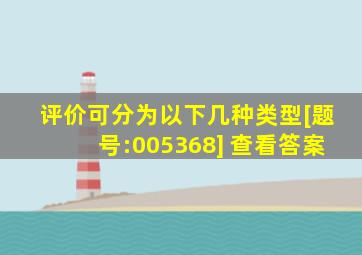 评价可分为以下几种类型[题号:005368] 查看答案